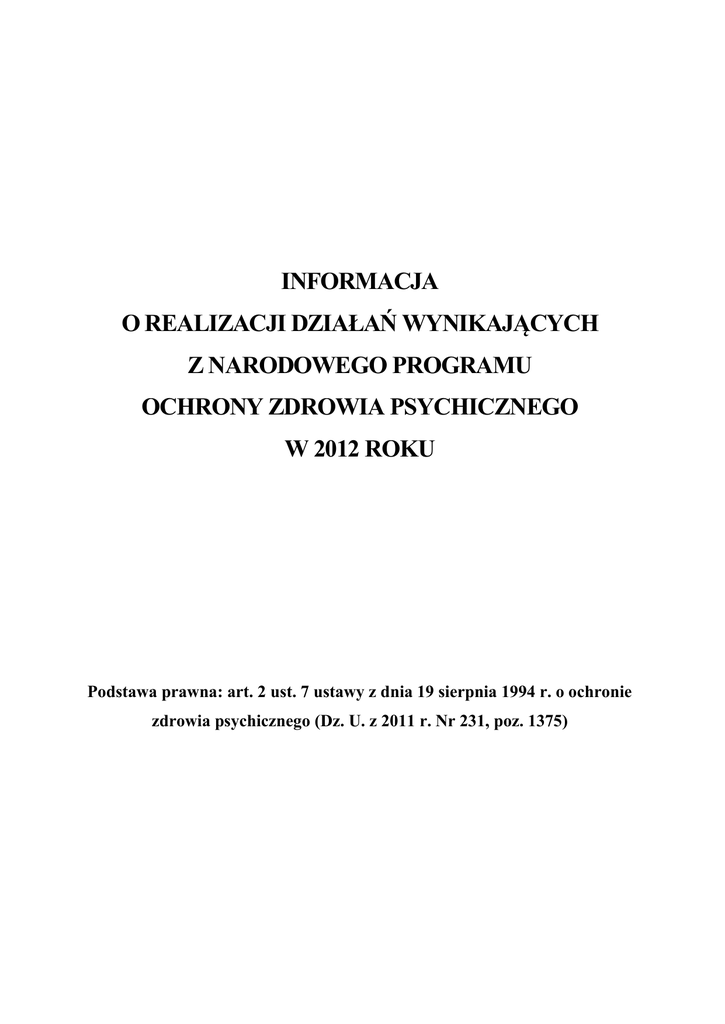 INFORMACJA
O REALIZACJI DZIAŁAŃ WYNIKAJĄCYCH
Z NARODOWEGO PROGRAMU
OCHRONY ZDROWIA PSYCHICZNEGO
W 2012 ROKU

Podstawa prawna: art. 2 ust. 7 ustawy z dnia 19 sierpnia 1994 r. o ochronie zdrowia psychicznego (Dz. U. z 2011 r. Nr 231, poz. 1375)